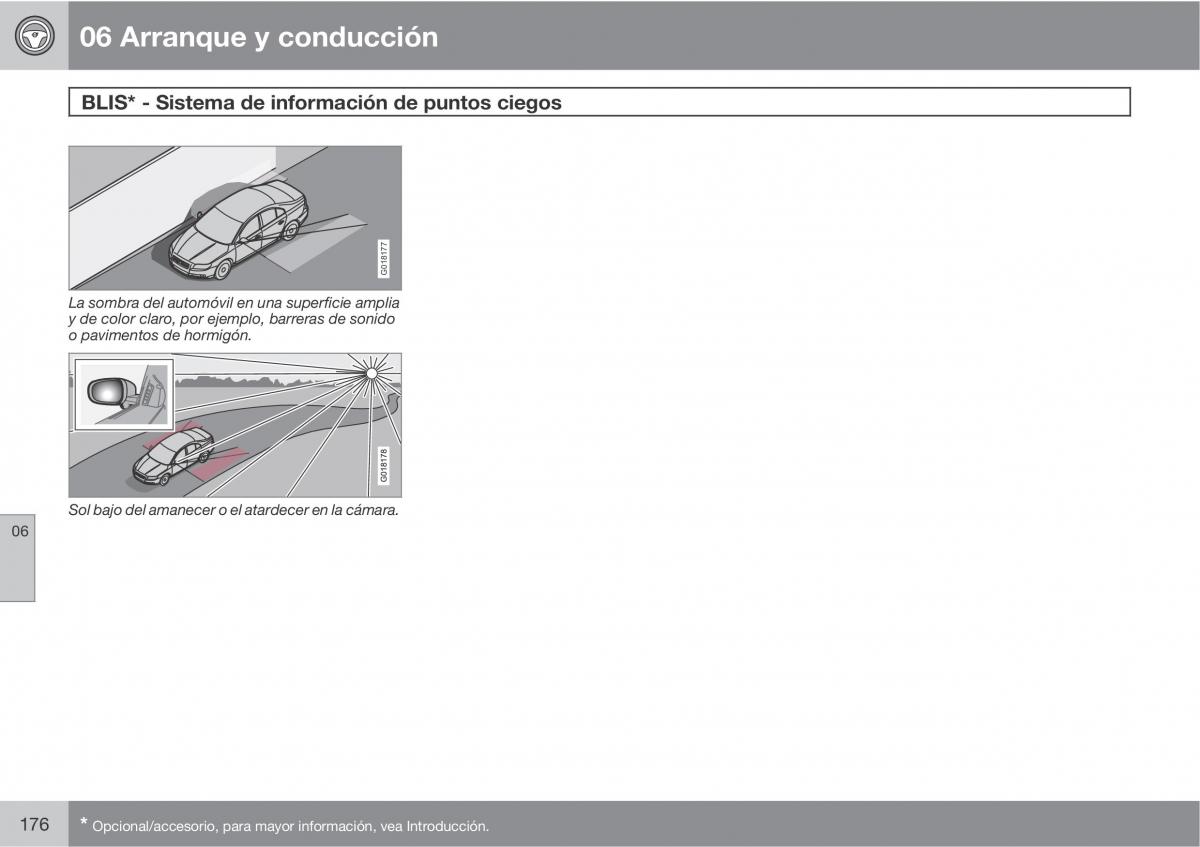 06 Arranque y conducción

BLIS* - Sistema de información de puntos ciegos

G018177

La sombra del automóvil en una superficie amplia y de color claro, por ejemplo, barreras de sonido o pavimentos de hormigón.

G018178

Sol bajo del amanecer o el atardecer en la cámara.

06

176

* Opcional/accesorio, para mayor información, vea Introducción.